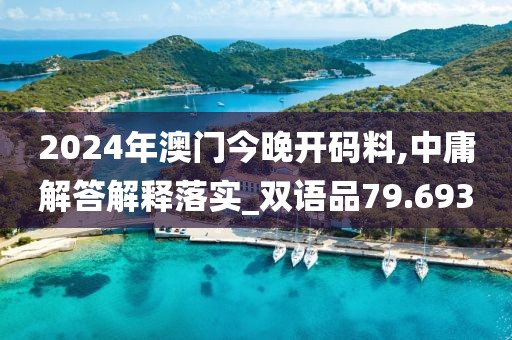 2024年澳门今晚开码料,中庸解答解释落实_双语品79.693